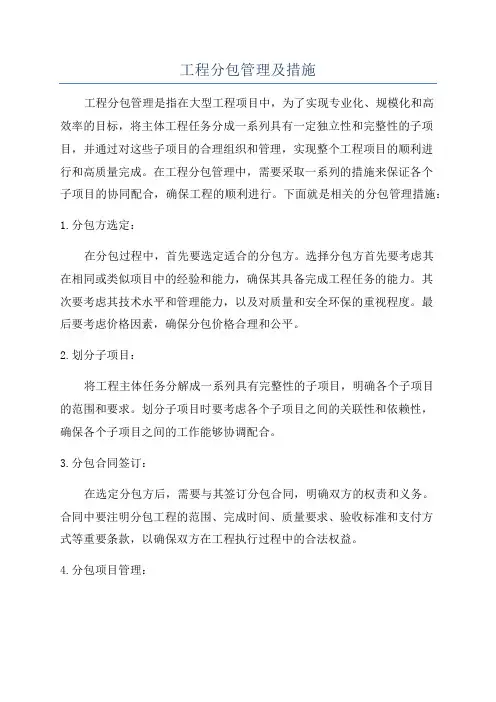 工程分包管理及措施

工程分包管理是指在大型工程项目中，为了实现专业化、规模化和高效率的目标，将主体工程任务分成一系列具有一定独立性和完整性的子项目，并通过对这些子项目的合理组织和管理，实现整个工程项目的顺利进行和高质量完成。在工程分包管理中，需要采取一系列的措施来保证各个子项目的协同配合，确保工程的顺利进行。下面就是相关的分包管理措施：

1.分包方选定：

在分包过程中，首先要选定适合的分包方。选择分包方首先要考虑其在相同或类似项目中的经验和能力，确保其具备完成工程任务的能力。其次要考虑其技术水平和管理能力，以及对质量和安全环保的重视程度。最后要考虑价格因素，确保分包价格合理和公平。

2.划分子项目：

将工程主体任务分解成一系列具有完整性的子项目，明确各个子项目的范围和要求。划分子项目时要考虑各个子项目之间的关联性和依赖性，确保各个子项目之间的工作能够协调配合。

3.分包合同签订：

在选定分包方后，需要与其签订分包合同，明确双方的权责和义务。合同中要注明分包工程的范围、完成时间、质量要求、验收标准和支付方式等重要条款，以确保双方在工程执行过程中的合法权益。

4.分包项目管理：